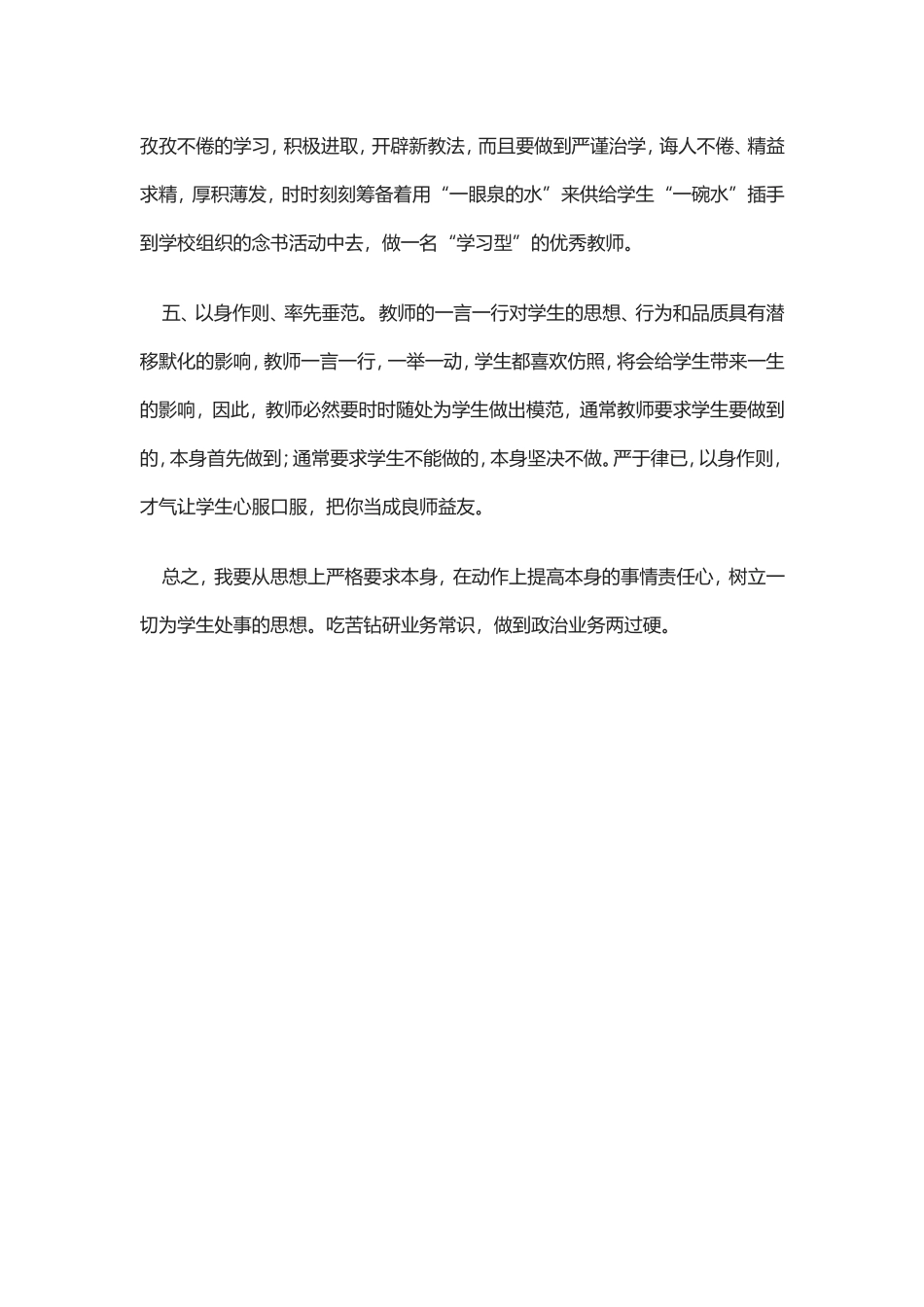 孜孜不倦的学习，积极进取，开辟新教法，而且要做到严谨治学，诲人不倦、精益求精，厚积薄发，时时刻刻筹备着用“一眼泉的水”来供给学生“一碗水”插手到学校组织的念书活动中去，做一名“学习型”的优秀教师。

五、以身作则、率先垂范。教师的一言一行对学生的思想、行为和品质具有潜移默化的影响，教师一言一行，一举一动，学生都喜欢仿照，将会给学生带来一生的影响，因此，教师必然要时时随处为学生做出模范，通常教师要求学生要做到的，本身首先做到；通常要求学生不能做的，本身坚决不做。严于律已，以身作则，才气让学生心服口服，把你当成良师益友。

总之，我要从思想上严格要求本身，在动作上提高本身的事情责任心，树立一切为学生处事的思想。吃苦钻研业务常识，做到政治业务两过硬。